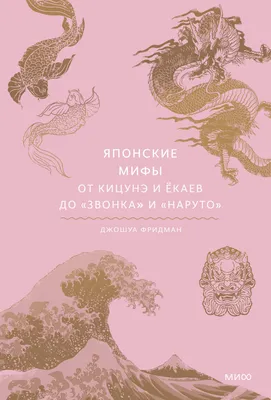 ЯПОНСКИЕ
МИФЫ
ОТ КИЦУНЭ И ЁКАЕВ
ДО «ЗВОНКА» И «НАРУТО»

ДЖОШУА ФРИДМАН

МИФ